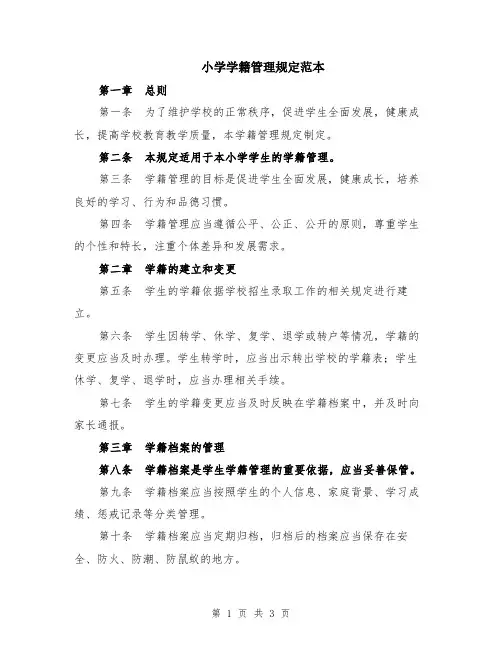 小学学籍管理规定范本

第一章 总则

第一条 为了维护学校的正常秩序，促进学生全面发展，健康成长，提高学校教育教学质量，本学籍管理规定制定。

第二条 本规定适用于本小学学生的学籍管理。

第三条 学籍管理的目标是促进学生全面发展，健康成长，培养良好的学习、行为和品德习惯。

第四条 学籍管理应当遵循公平、公正、公开的原则，尊重学生的个性和特长，注重个体差异和发展需求。

第二章 学籍的建立和变更

第五条 学生的学籍依据学校招生录取工作的相关规定进行建立。

第六条 学生因转学、休学、复学、退学或转户等情况，学籍的变更应当及时办理。学生转学时，应当出示转出学校的学籍表；学生休学、复学、退学时，应当办理相关手续。

第七条 学生的学籍变更应当及时反映在学籍档案中，并及时向家长通报。

第三章 学籍档案的管理

第八条 学籍档案是学生学籍管理的重要依据，应当妥善保管。

第九条 学籍档案应当按照学生的个人信息、家庭背景、学习成绩、惩戒记录等分类管理。

第十条 学籍档案应当定期归档，归档后的档案应当保存在安全、防火、防潮、防鼠蚁的地方。

第 1 页 共 3 页